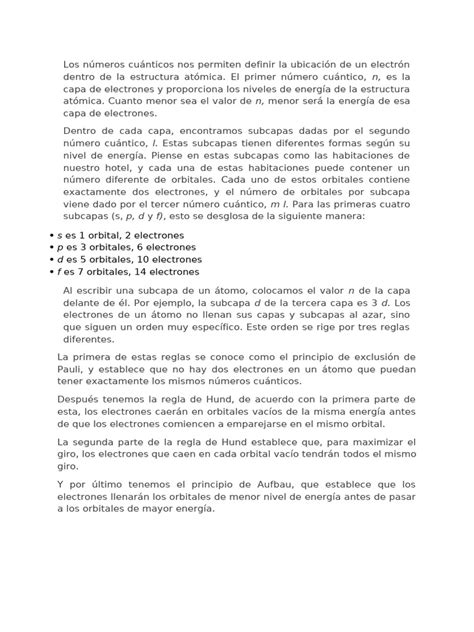 Los números cuánticos nos permiten definir la ubicación de un electrón dentro de la estructura atómica. El primer número cuántico, n, es la capa de electrones y proporciona los niveles de energía de la estructura atómica. Cuanto menor sea el valor de n, menor será la energía de esa capa de electrones.

Dentro de cada capa, encontramos subcapas dadas por el segundo número cuántico, l. Estas subcapas tienen diferentes formas según su nivel de energía. Piense en estas subcapas como las habitaciones de nuestro hotel, y cada una de estas habitaciones puede contener un número diferente de orbitales. Cada uno de estos orbitales contiene exactamente dos electrones, y el número de orbitales por subcapa viene dado por el tercer número cuántico, m l. Para las primeras cuatro subcapas (s, p, d y f), esto se desglosa de la siguiente manera:

• s es 1 orbital, 2 electrones
• p es 3 orbitales, 6 electrones
• d es 5 orbitales, 10 electrones
• f es 7 orbitales, 14 electrones

Al escribir una subcapa de un átomo, colocamos el valor n de la capa delante de él. Por ejemplo, la subcapa d de la tercera capa es 3 d. Los electrones de un átomo no llenan sus capas y subcapas al azar, sino que siguen un orden muy específico. Este orden se rige por tres reglas diferentes.

La primera de estas reglas se conoce como el principio de exclusión de Pauli, y establece que no hay dos electrones en un átomo que puedan tener exactamente los mismos números cuánticos.

Después tenemos la regla de Hund, de acuerdo con la primera parte de esta, los electrones caerán en orbitales vacíos de la misma energía antes de que los electrones comiencen a emparejarse en el mismo orbital.

La segunda parte de la regla de Hund establece que, para maximizar el giro, los electrones que caen en cada orbital vacío tendrán todos el mismo giro.

Y por último tenemos el principio de Aufbau, que establece que los electrones llenarán los orbitales de menor nivel de energía antes de pasar a los orbitales de mayor energía.